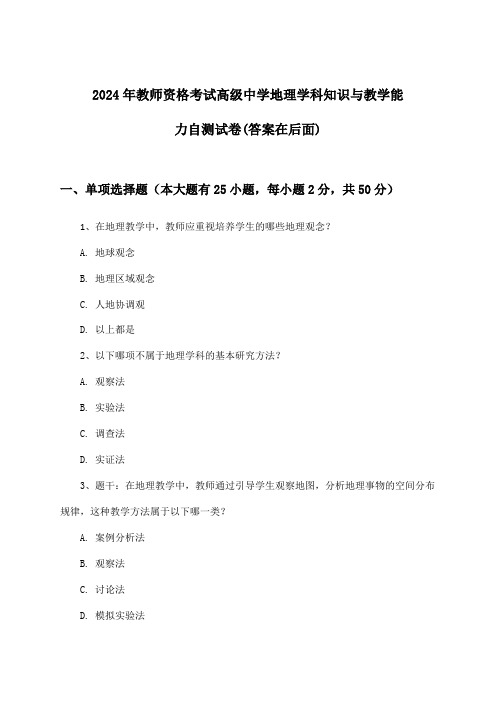 2024年教师资格考试高级中学地理学科知识与教学能力自测试卷(答案在后面)

一、单项选择题（本大题有25小题，每小题2分，共50分）

1、在地理教学中，教师应重视培养学生的哪些地理观念？

A. 地球观念

B. 地理区域观念

C. 人地协调观

D. 以上都是

2、以下哪项不属于地理学科的基本研究方法？

A. 观察法

B. 实验法

C. 调查法

D. 实证法

3、题干：在地理教学中，教师通过引导学生观察地图，分析地理事物的空间分布规律，这种教学方法属于以下哪一类？

A. 案例分析法

B. 观察法

C. 讨论法

D. 模拟实验法